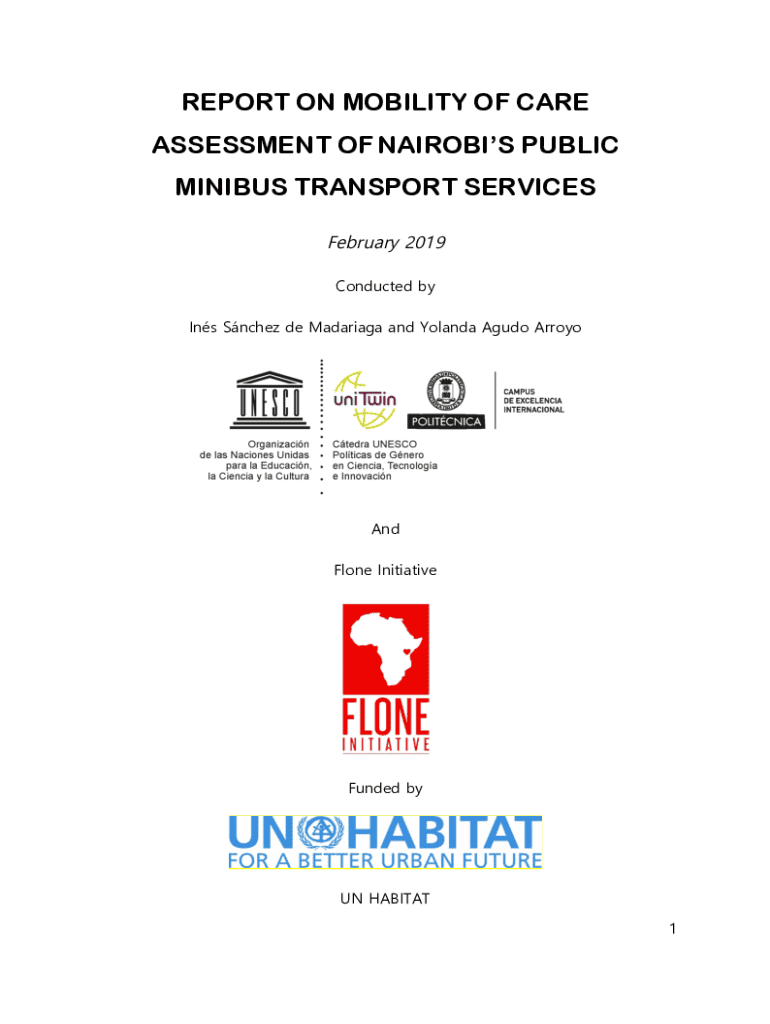 REPORT ON MOBILITY OF CARE ASSESSMENT OF NAIROBI'S PUBLIC MINIBUS TRANSPORT SERVICES

February 2019

Conducted by

Inés Sánchez de Madariaga and Yolanda Agudo Arroyo

UNESCO
Organización de las Naciones Unidas para la Educación, la Ciencia y la Cultura

uniTwin
Cátedra UNESCO Políticas de Género en Ciencia, Tecnología e Innovación

POLITÉCNICA

CAMPUS DE EXCELENCIA INTERNACIONAL

And

Flone Initiative

FLONE INITIATIVE

Funded by

UN HABITAT
FOR A BETTER URBAN FUTURE

UN HABITAT

1